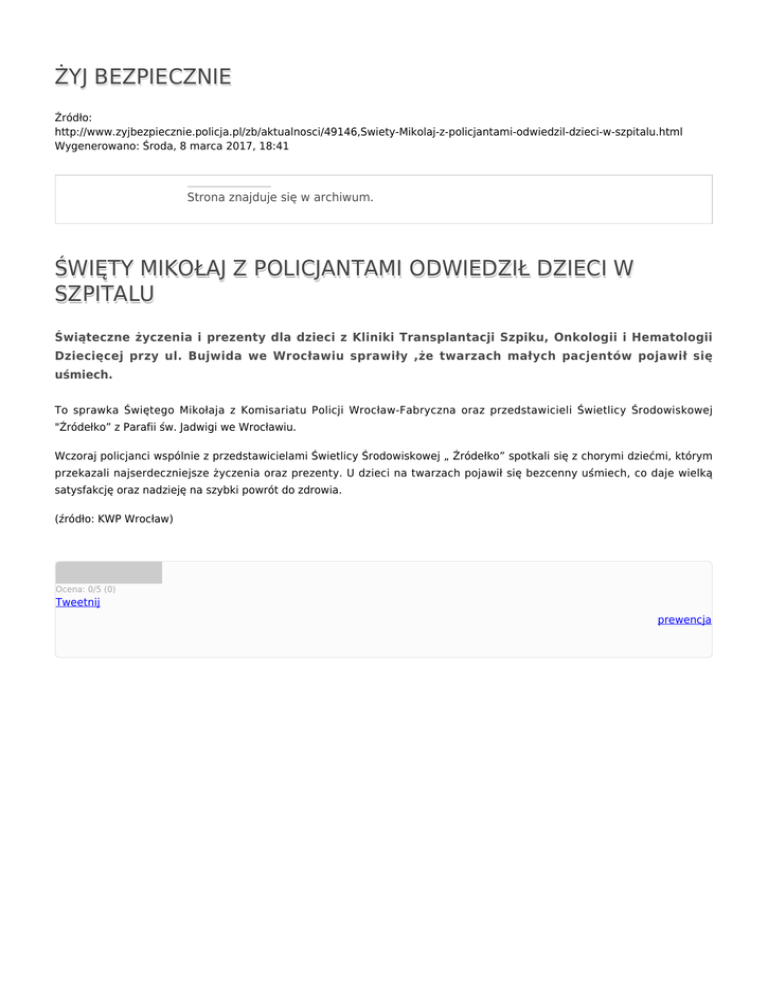 ŻYJ BEZPIECZNIE

Źródło:
http://www.zyjbezpiecznie.policja.pl/zb/aktualnosci/49146,Swiety-Mikolaj-z-policjantami-odwiedzil-dzieci-w-szpitalu.html
Wygenerowano: Środa, 8 marca 2017, 18:41

Strona znajduje się w archiwum.

ŚWIĘTY MIKOŁAJ Z POLICJANTAMI ODWIEDZIŁ DZIECI W SZPITALU

Świąteczne życzenia i prezenty dla dzieci z Kliniki Transplantacji Szpiku, Onkologii i Hematologii Dziecięcej przy ul. Bujwida we Wrocławiu sprawiły ,że twarzach małych pacjentów pojawił się uśmiech.

To sprawka Świętego Mikołaja z Komisariatu Policji Wrocław-Fabryczna oraz przedstawicieli Świetlicy Środowiskowej "Źródełko" z Parafii św. Jadwigi we Wrocławiu.

Wczoraj policjanci wspólnie z przedstawicielami Świetlicy Środowiskowej „ Źródełko" spotkali się z chorymi dziećmi, którym przekazali najserdeczniejsze życzenia oraz prezenty. U dzieci na twarzach pojawił się bezcenny uśmiech, co daje wielką satysfakcję oraz nadzieję na szybki powrót do zdrowia.

(źródło: KWP Wrocław)

Ocena: 0/5 (0)
Tweetnij

prewencja